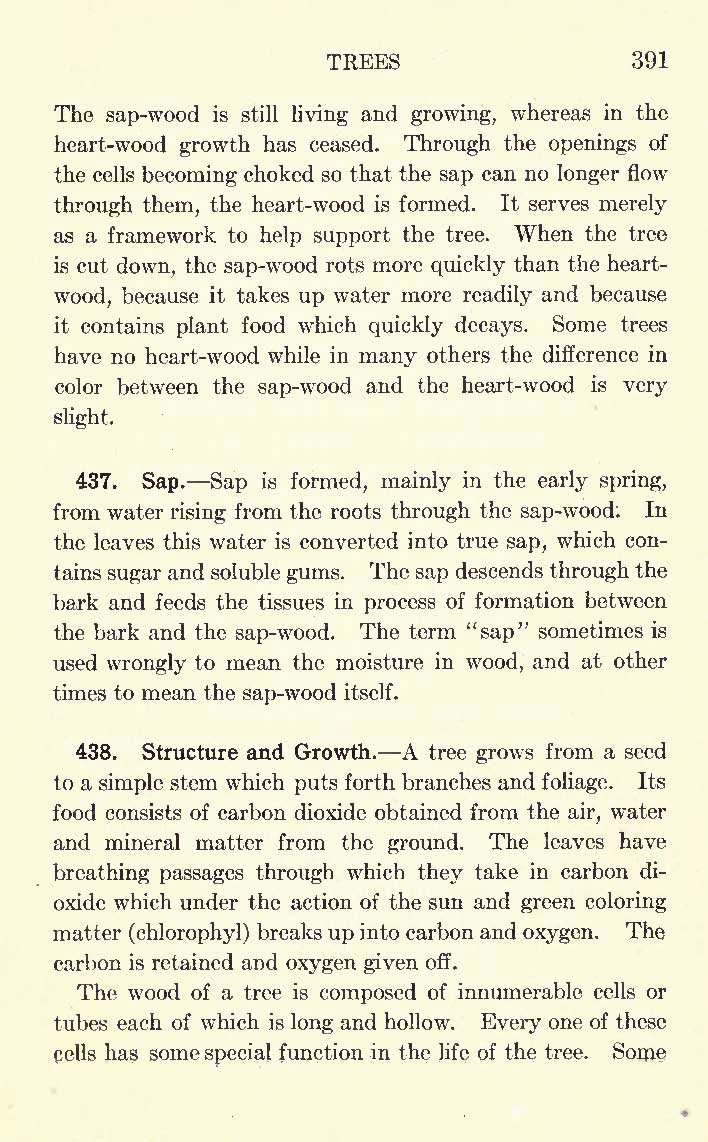 TREES 391

The sap-wood is still living and growing, whereas in the heart-wood growth has ceased. Through the openings of the cells becoming choked so that the sap can no longer flow through them, the heart-wood is formed. It serves merely as a framework to help support the tree. When the tree is cut down, the sap-wood rots more quickly than the heart-wood, because it takes up water more readily and because it contains plant food which quickly decays. Some trees have no heart-wood while in many others the difference in color between the sap-wood and the heart-wood is very slight.

437. Sap.—Sap is formed, mainly in the early spring, from water rising from the roots through the sap-wood. In the leaves this water is converted into true sap, which contains sugar and soluble gums. The sap descends through the bark and feeds the tissues in process of formation between the bark and the sap-wood. The term "sap" sometimes is used wrongly to mean the moisture in wood, and at other times to mean the sap-wood itself.

438. Structure and Growth.—A tree grows from a seed to a simple stem which puts forth branches and foliage. Its food consists of carbon dioxide obtained from the air, water and mineral matter from the ground. The leaves have breathing passages through which they take in carbon dioxide which under the action of the sun and green coloring matter (chlorophyl) breaks up into carbon and oxygen. The carbon is retained and oxygen given off.

The wood of a tree is composed of innumerable cells or tubes each of which is long and hollow. Every one of these cells has some special function in the life of the tree. Some